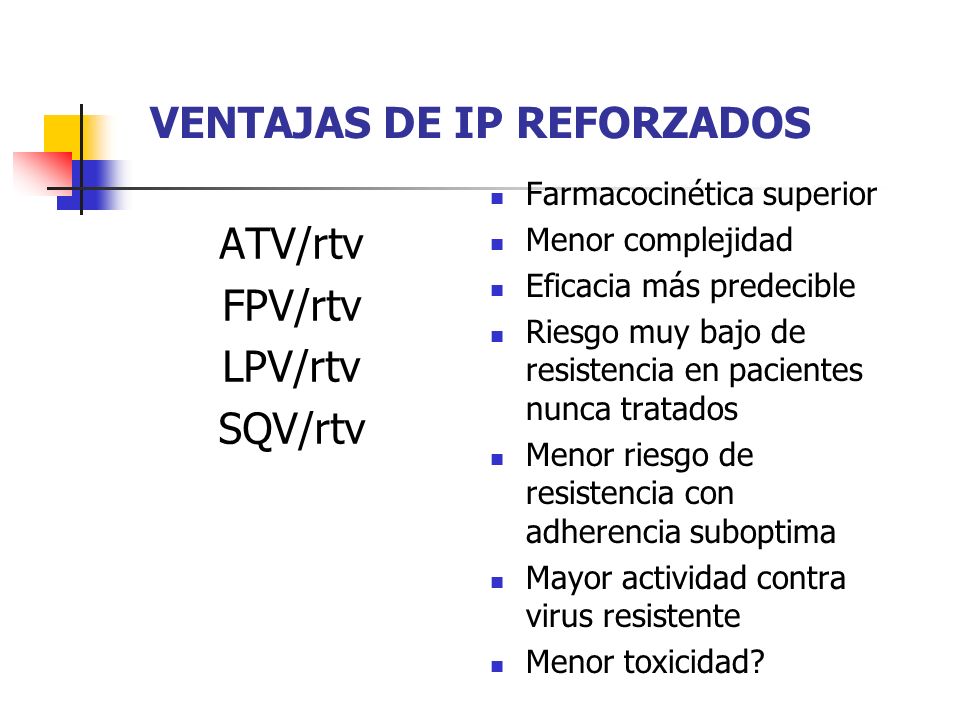 VENTAJAS DE IP REFORZADOS

ATV/rtv
FPV/rtv
LPV/rtv
SQV/rtv

- Farmacocinética superior
- Menor complejidad
- Eficacia más predecible
- Riesgo muy bajo de resistencia en pacientes nunca tratados
- Menor riesgo de resistencia con adherencia suboptima
- Mayor actividad contra virus resistente
- Menor toxicidad?